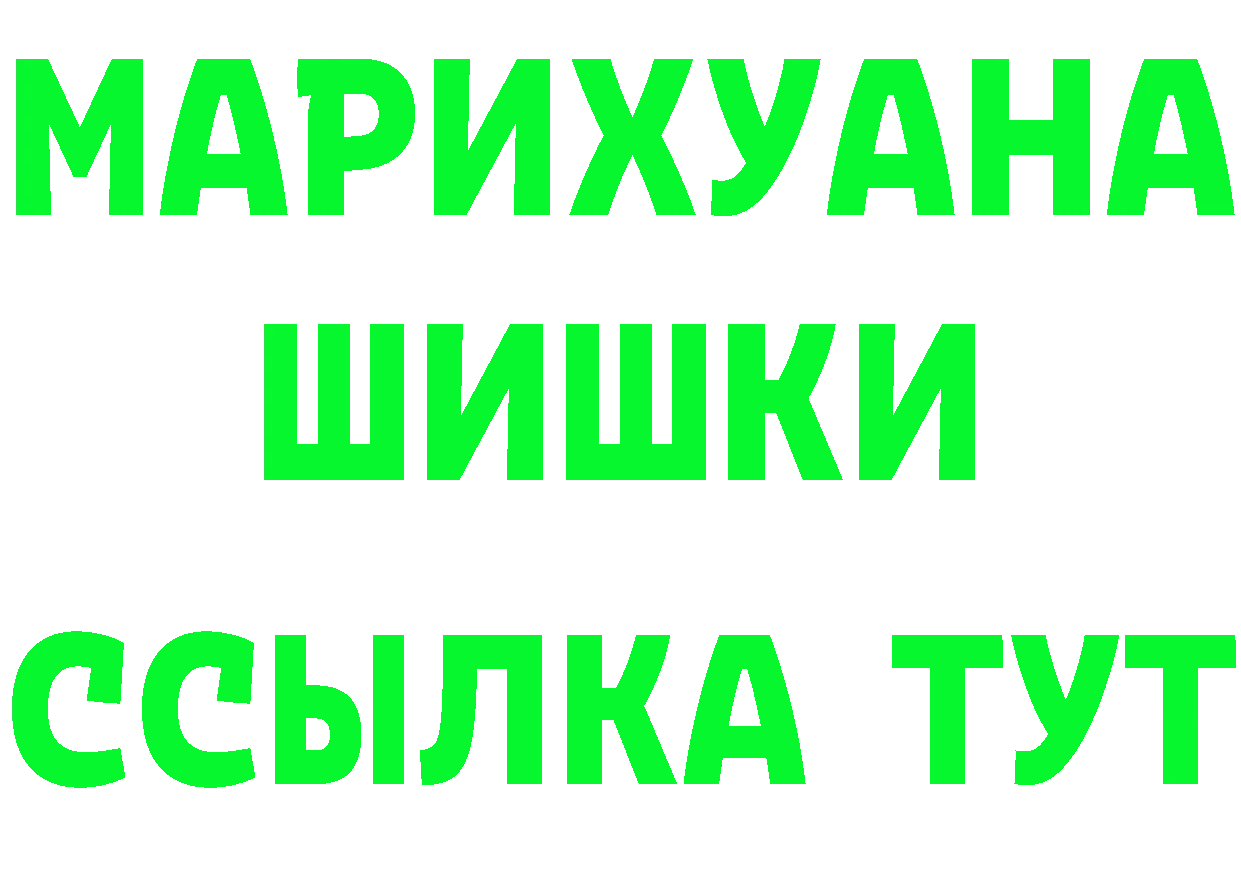 МАРИХУАНА
ШИШКИ
ССЫЛКА ТУТ